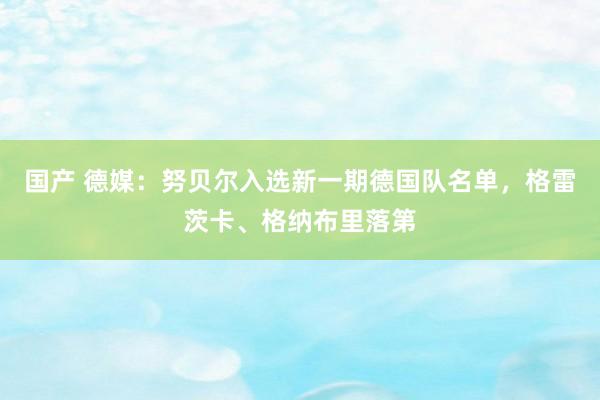 国产 德媒：努贝尔入选新一期德国队名单，格雷茨卡、格纳布里落第